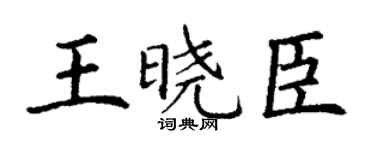 王晓臣

词典网